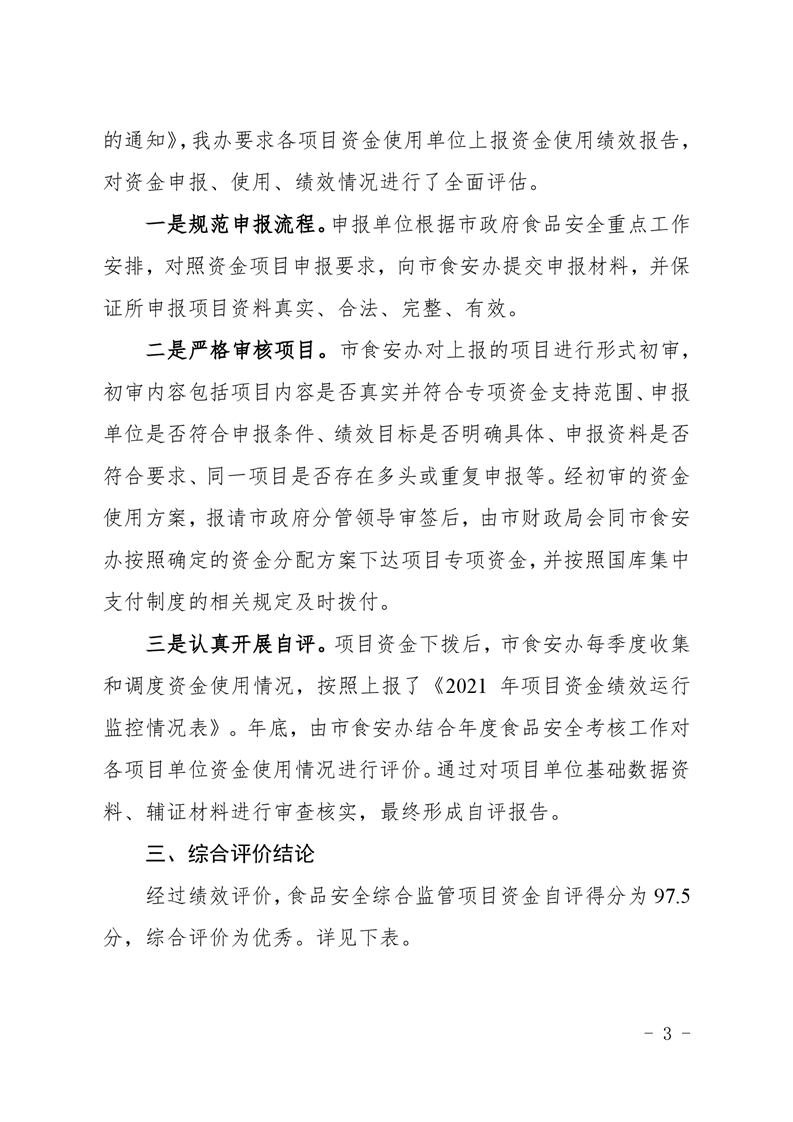 的通知》，我办要求各项目资金使用单位上报资金使用绩效报告，对资金申报、使用、绩效情况进行了全面评估。

一是规范申报流程。申报单位根据市政府食品安全重点工作安排，对照资金项目申报要求，向市食安办提交申报材料，并保证所申报项目资料真实、合法、完整、有效。

二是严格审核项目。市食安办对上报的项目进行形式初审，初审内容包括项目内容是否真实并符合专项资金支持范围、申报单位是否符合申报条件、绩效目标是否明确具体、申报资料是否符合要求、同一项目是否存在多头或重复申报等。经初审的资金使用方案，报请市政府分管领导审签后，由市财政局会同市食安办按照确定的资金分配方案下达项目专项资金，并按照国库集中支付制度的相关规定及时拨付。

三是认真开展自评。项目资金下拨后，市食安办每季度收集和调度资金使用情况，按照上报了《2021 年项目资金绩效运行监控情况表》。年底，由市食安办结合年度食品安全考核工作对各项目单位资金使用情况进行评价。通过对项目单位基础数据资料、辅证材料进行审查核实，最终形成自评报告。

三、综合评价结论

经过绩效评价，食品安全综合监管项目资金自评得分为 97.5 分，综合评价为优秀。详见下表。

- 3 -